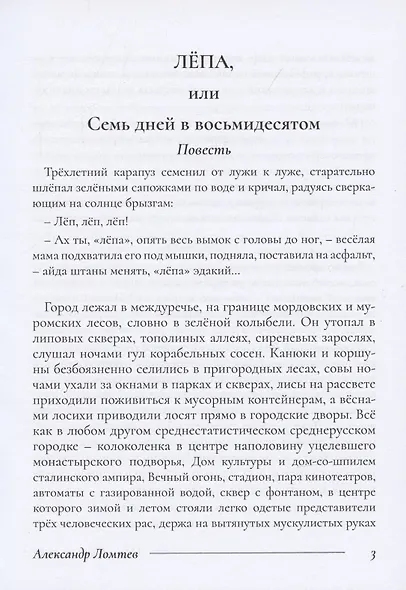 ЛЁПА,

или

Семь дней в восьмидесятом

Повесть

Трёхлетний карапуз семенил от лужи к луже, старательно шлёпал зелёными сапожками по воде и кричал, радуясь сверкающим на солнце брызгам:

– Лёп, лёп, лёп!

– Ах ты, «лёпа», опять весь вымок с головы до ног, – весёлая мама подхватила его под мышки, подняла, поставила на асфальт, – айда штаны менять, «лёпа» эдакий...

Город лежал в междуречье, на границе мордовских и муромских лесов, словно в зелёной колыбели. Он утопал в липовых скверах, тополиных аллеях, сиреневых зарослях, слушал ночами гул корабельных сосен. Канюки и коршуны безбоязненно селились в пригородных лесах, совы ночами ухали за окнами в парках и скверах, лисы на рассвете приходили поживиться к мусорным контейнерам, а вёснами лосихи приводили лосят прямо в городские дворы. Всё как в любом другом среднестатистическом среднерусском городке – колоколенка в центре наполовину уцелевшего монастырского подворья, Дом культуры и дом-со-шпилем сталинского ампира, Вечный огонь, стадион, пара кинотеатров, автоматы с газированной водой, сквер с фонтаном, в центре которого зимой и летом стояли легко одетые представители трёх человеческих рас, держа на вытянутых мускулистых руках

Александр Ломтев 3